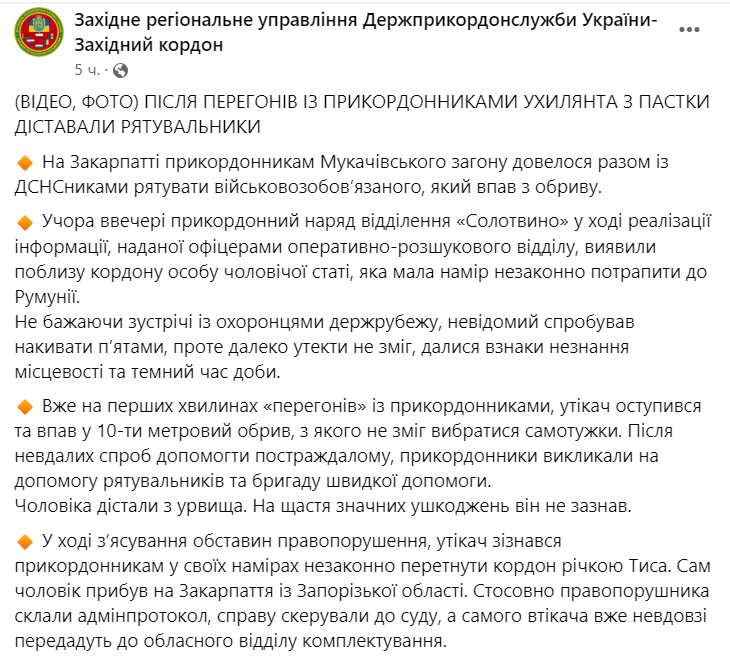 Західне регіональне управління Держприкордонслужби України-Західний кордон
5 ч. ·

(ВІДЕО, ФОТО) ПІСЛЯ ПЕРЕГОНІВ ІЗ ПРИКОРДОННИКАМИ УХИЛЯНТА З ПАСТКИ ДІСТАВАЛИ РЯТУВАЛЬНИКИ

🔶 На Закарпатті прикордонникам Мукачівського загону довелося разом із ДСНСниками рятувати військовозобов'язаного, який впав з обриву.

🔶 Учора ввечері прикордонний наряд відділення «Солотвино» у ході реалізації інформації, наданої офіцерами оперативно-розшукового відділу, виявили поблизу кордону особу чоловічої статі, яка мала намір незаконно потрапити до Румунії.
Не бажаючи зустрічі із охоронцями держрубежу, невідомий спробував накивати п'ятами, проте далеко утекти не зміг, далися взнаки незнання місцевості та темний час доби.

🔶 Вже на перших хвилинах «перегонів» із прикордонниками, утікач оступився та впав у 10-ти метровий обрив, з якого не зміг вибратися самотужки. Після невдалих спроб допомогти постраждалому, прикордонники викликали на допомогу рятувальників та бригаду швидкої допомоги.
Чоловіка дістали з урвища. На щастя значних ушкоджень він не зазнав.

🔶 У ході з'ясування обставин правопорушення, утікач зізнався прикордонникам у своїх намірах незаконно перетнути кордон річкою Тиса. Сам чоловік прибув на Закарпаття із Запорізької області. Стосовно правопорушника склали адмінпротокол, справу скерували до суду, а самого втікача вже невдовзі передадуть до обласного відділу комплектування.